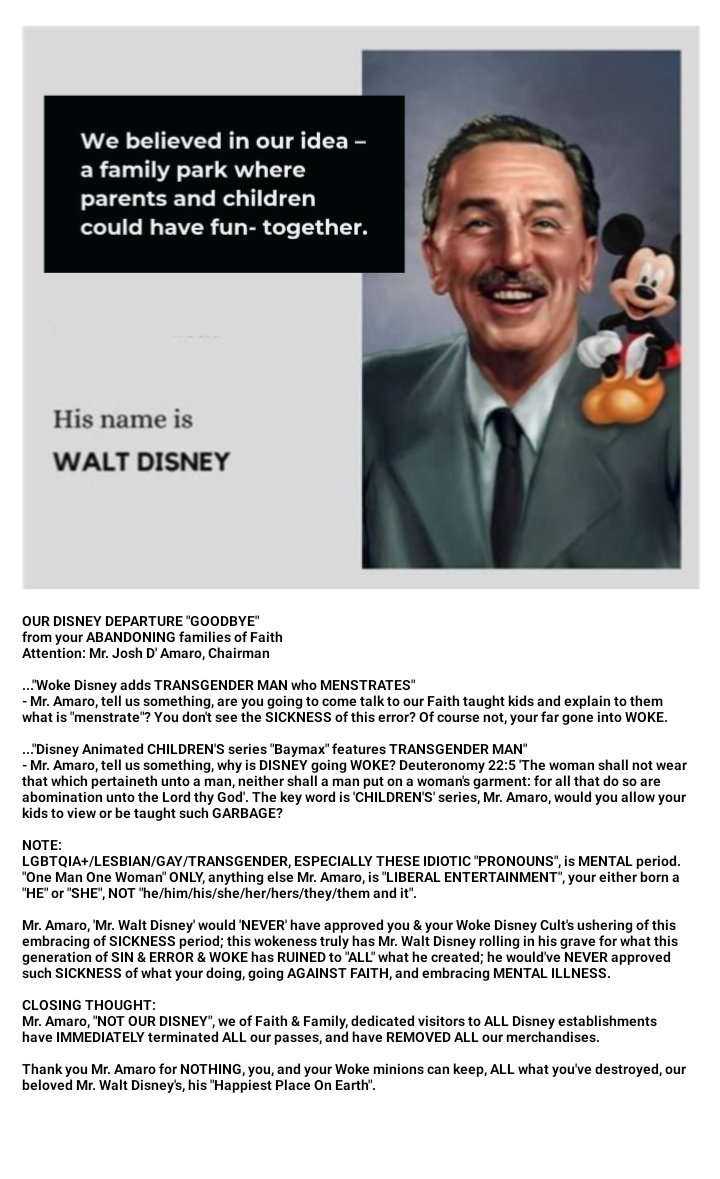 We believed in our idea – a family park where parents and children could have fun- together.

His name is
WALT DISNEY

OUR DISNEY DEPARTURE "GOODBYE"
from your ABANDONING families of Faith
Attention: Mr. Josh D' Amaro, Chairman

..."Woke Disney adds TRANSGENDER MAN who MENSTRATES"
- Mr. Amaro, tell us something, are you going to come talk to our Faith taught kids and explain to them what is "menstrate"? You don't see the SICKNESS of this error? Of course not, your far gone into WOKE.

..."Disney Animated CHILDREN'S series "Baymax" features TRANSGENDER MAN"
- Mr. Amaro, tell us something, why is DISNEY going WOKE? Deuteronomy 22:5 'The woman shall not wear that which pertaineth unto a man, neither shall a man put on a woman's garment: for all that do so are abomination unto the Lord thy God'. The key word is 'CHILDREN'S' series, Mr. Amaro, would you allow your kids to view or be taught such GARBAGE?

NOTE:
LGBTQIA+/LESBIAN/GAY/TRANSGENDER, ESPECIALLY THESE IDIOTIC "PRONOUNS", is MENTAL period. "One Man One Woman" ONLY, anything else Mr. Amaro, is "LIBERAL ENTERTAINMENT", your either born a "HE" or "SHE", NOT "he/him/his/she/her/hers/they/them and it".

Mr. Amaro, 'Mr. Walt Disney' would 'NEVER' have approved you & your Woke Disney Cult's ushering of this embracing of SICKNESS period; this wokeness truly has Mr. Walt Disney rolling in his grave for what this generation of SIN & ERROR & WOKE has RUINED to "ALL" what he created; he would've NEVER approved such SICKNESS of what your doing, going AGAINST FAITH, and embracing MENTAL ILLNESS.

CLOSING THOUGHT:
Mr. Amaro, "NOT OUR DISNEY", we of Faith & Family, dedicated visitors to ALL Disney establishments have IMMEDIATELY terminated ALL our passes, and have REMOVED ALL our merchandises.

Thank you Mr. Amaro for NOTHING, you, and your Woke minions can keep, ALL what you've destroyed, our beloved Mr. Walt Disney's, his "Happiest Place On Earth".